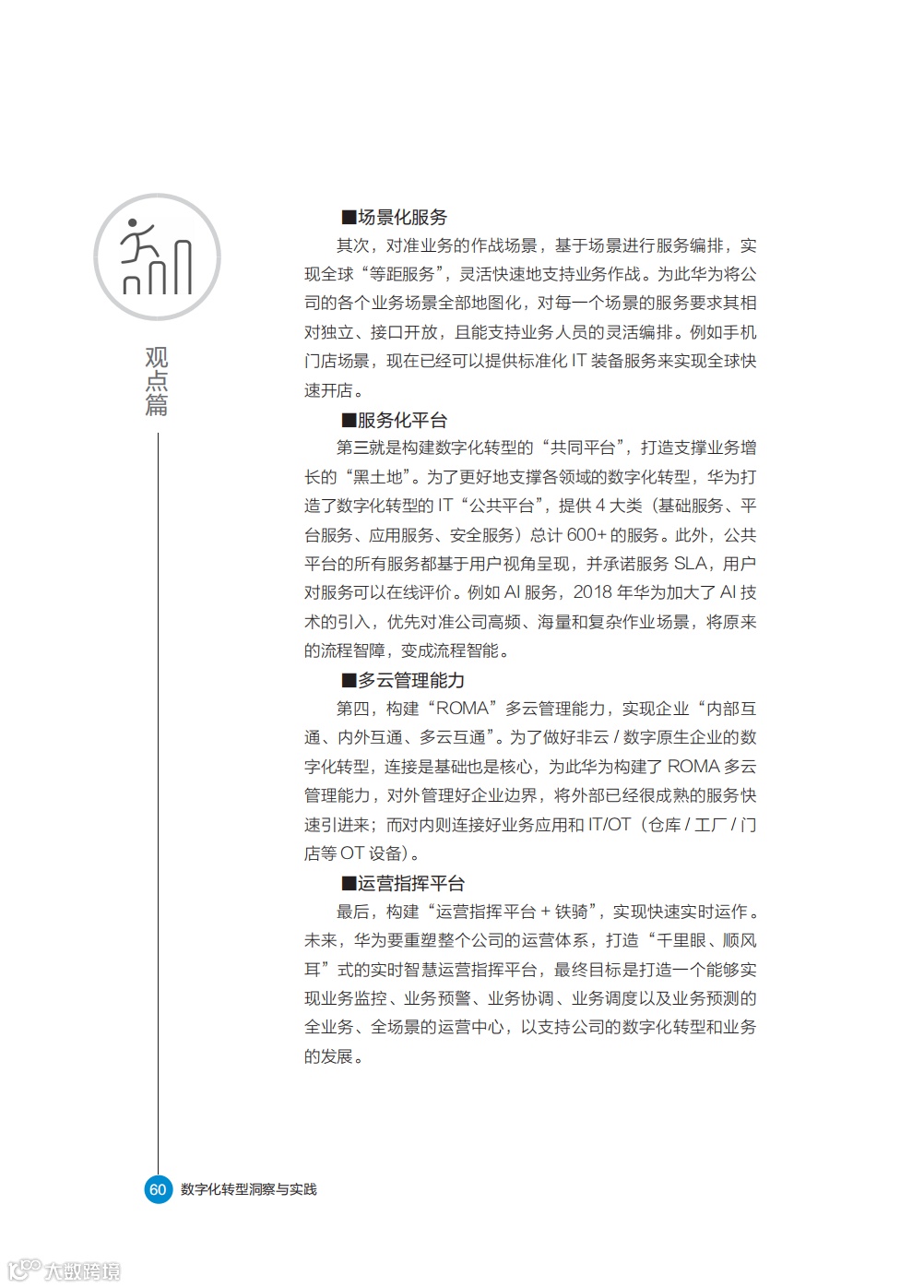 观点篇

■场景化服务

其次，对准业务的作战场景，基于场景进行服务编排，实现全球“等距服务”，灵活快速地支持业务作战。为此华为将公司的各个业务场景全部地图化，对每一个场景的服务要求其相对独立、接口开放，且能支持业务人员的灵活编排。例如手机门店场景，现在已经可以提供标准化 IT 装备服务来实现全球快速开店。

■服务化平台

第三就是构建数字化转型的“共同平台”，打造支撑业务增长的“黑土地”。为了更好地支撑各领域的数字化转型，华为打造了数字化转型的 IT“公共平台”，提供 4 大类（基础服务、平台服务、应用服务、安全服务）总计 600+ 的服务。此外，公共平台的所有服务都基于用户视角呈现，并承诺服务 SLA，用户对服务可以在线评价。例如 AI 服务，2018 年华为加大了 AI 技术的引入，优先对准公司高频、海量和复杂作业场景，将原来的流程智障，变成流程智能。

■多云管理能力

第四，构建“ROMA”多云管理能力，实现企业“内部互通、内外互通、多云互通”。为了做好非云 / 数字原生企业的数字化转型，连接是基础也是核心，为此华为构建了 ROMA 多云管理能力，对外管理好企业边界，将外部已经很成熟的服务快速引进来；而对内则连接好业务应用和 IT/OT（仓库 / 工厂 / 门店等 OT 设备）。

■运营指挥平台

最后，构建“运营指挥平台 + 铁骑”，实现快速实时运作。未来，华为要重塑整个公司的运营体系，打造“千里眼、顺风耳”式的实时智慧运营指挥平台，最终目标是打造一个能够实现业务监控、业务预警、业务协调、业务调度以及业务预测的全业务、全场景的运营中心，以支持公司的数字化转型和业务的发展。

60 数字化转型洞察与实践

大数跨境